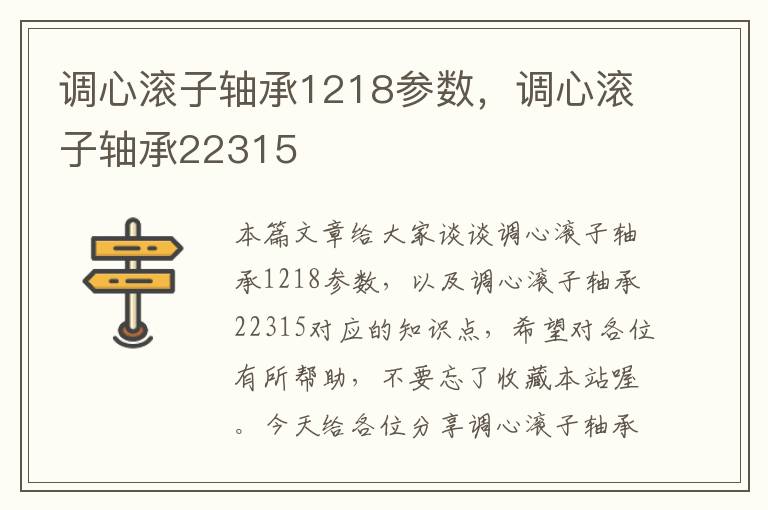 调心滚子轴承1218参数，调心滚子轴承22315

本篇文章给大家谈谈调心滚子轴承1218参数，以及调心滚子轴承22315对应的知识点，希望对各位有所帮助，不要忘了收藏本站喔。今天给各位分享调心滚子轴承